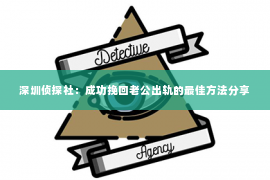 Detective

深圳侦探社：成功挽回老公出轨的最佳方法分享

Agency